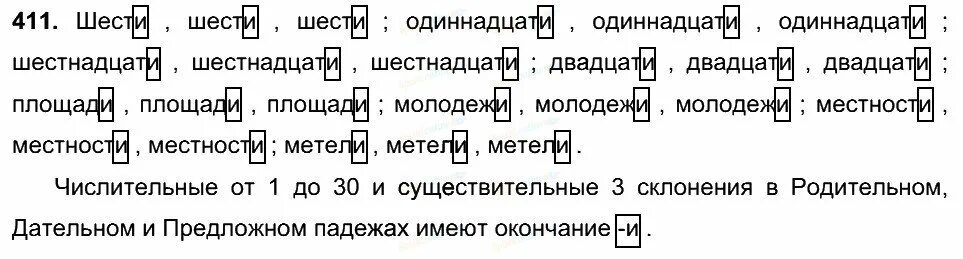 411. Шести , шести , шести ; одиннадцати , одиннадцати , одиннадцати ; шестнадцати , шестнадцати , шестнадцати ; двадцати , двадцати , двадцати ; площади , площади , площади ; молодежи , молодежи , молодежи ; местности , местности , местности ; метели , метели , метели .

Числительные от 1 до 30 и существительные 3 склонения в Родительном, Дательном и Предложном падежах имеют окончание -и .